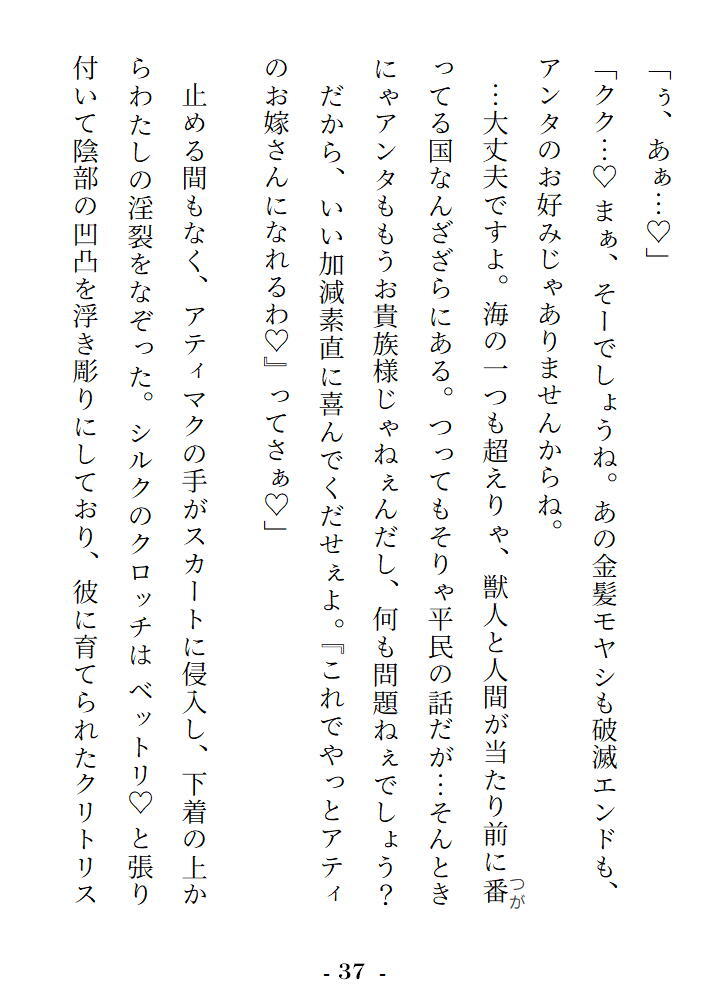 「ぅ、あぁ…♡」

「クク…♡ まぁ、そーでしょうね。あの金髪モヤシも破滅エンドも、アンタのお好みじゃありませんからね。

…大丈夫ですよ。海の一つも超えりゃ、獣人と人間が当たり前に番(つが)ってる国なんざざらにある。つってもそりゃ平民の話だが…そんときにゃアンタももうお貴族様じゃねぇんだし、何も問題ねぇでしょう？ だから、いい加減素直に喜んでくだせぇよ。『これでやっとアティのお嫁さんになれるわ♡』ってさぁ♡」

止める間もなく、アティマクの手がスカートに侵入し、下着の上からわたしの淫裂をなぞった。シルクのクロッチは ベットリ♡ と張り付いて陰部の凹凸を浮き彫りにしており、彼に育てられたクリトリス

- 37 -